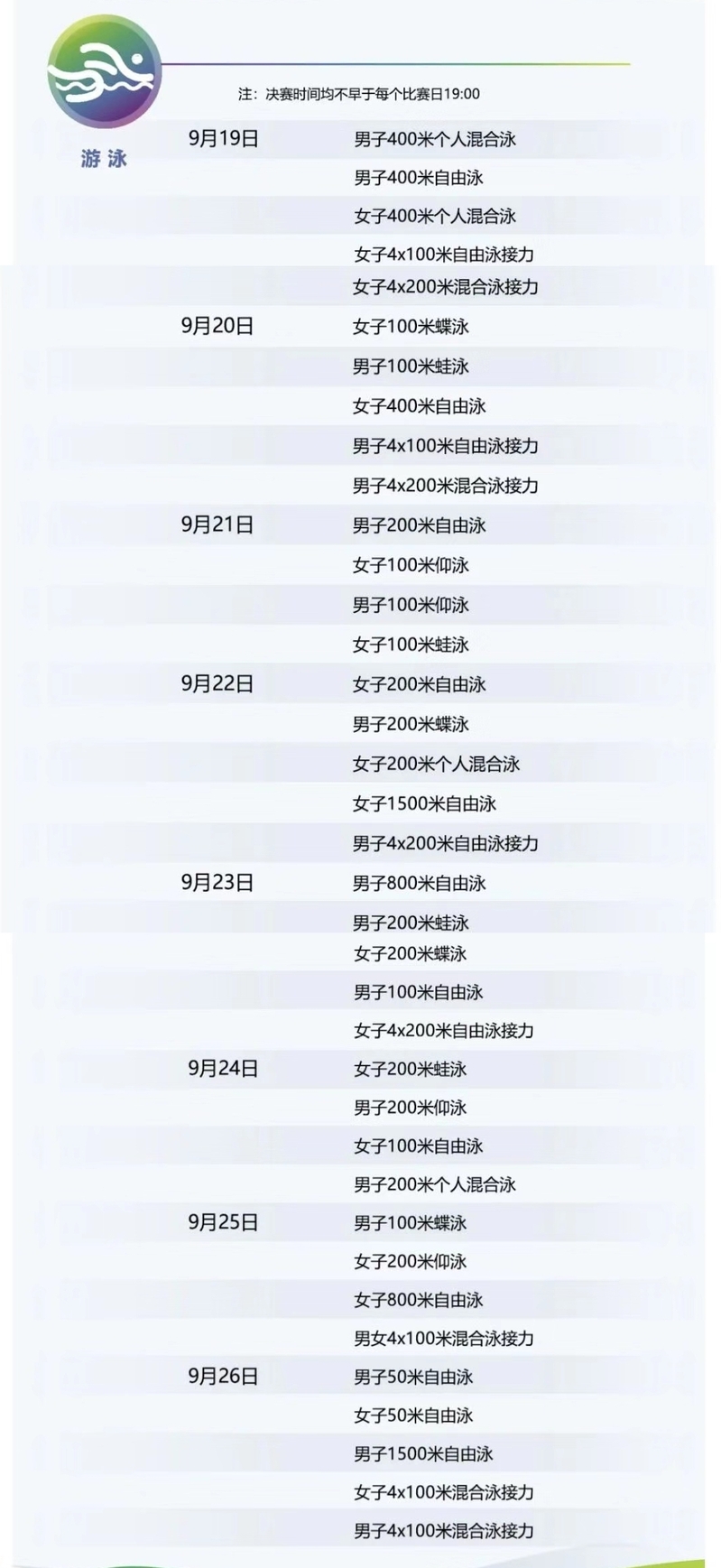 游泳

注：决赛时间均不早于每个比赛日19:00

| | |
|---|---|
| 9月19日 | 男子400米个人混合泳 |
| | 男子400米自由泳 |
| | 女子400米个人混合泳 |
| | 女子4x100米自由泳接力 |
| | 女子4x200米混合泳接力 |
| 9月20日 | 女子100米蝶泳 |
| | 男子100米蛙泳 |
| | 女子400米自由泳 |
| | 男子4x100米自由泳接力 |
| | 男子4x200米混合泳接力 |
| 9月21日 | 男子200米自由泳 |
| | 女子100米仰泳 |
| | 男子100米仰泳 |
| | 女子100米蛙泳 |
| 9月22日 | 女子200米自由泳 |
| | 男子200米蝶泳 |
| | 女子200米个人混合泳 |
| | 女子1500米自由泳 |
| | 男子4x200米自由泳接力 |
| 9月23日 | 男子800米自由泳 |
| | 男子200米蛙泳 |
| | 女子200米蝶泳 |
| | 男子100米自由泳 |
| | 女子4x200米自由泳接力 |
| 9月24日 | 女子200米蛙泳 |
| | 男子200米仰泳 |
| | 女子100米自由泳 |
| | 男子200米个人混合泳 |
| 9月25日 | 男子100米蝶泳 |
| | 女子200米仰泳 |
| | 女子800米自由泳 |
| | 男女4x100米混合泳接力 |
| 9月26日 | 男子50米自由泳 |
| | 女子50米自由泳 |
| | 男子1500米自由泳 |
| | 女子4x100米混合泳接力 |
| | 男子4x100米混合泳接力 |